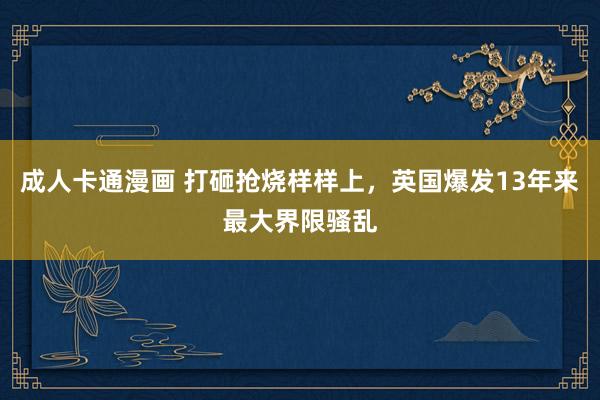 成人卡通漫画 打砸抢烧样样上，英国爆发13年来最大界限骚乱